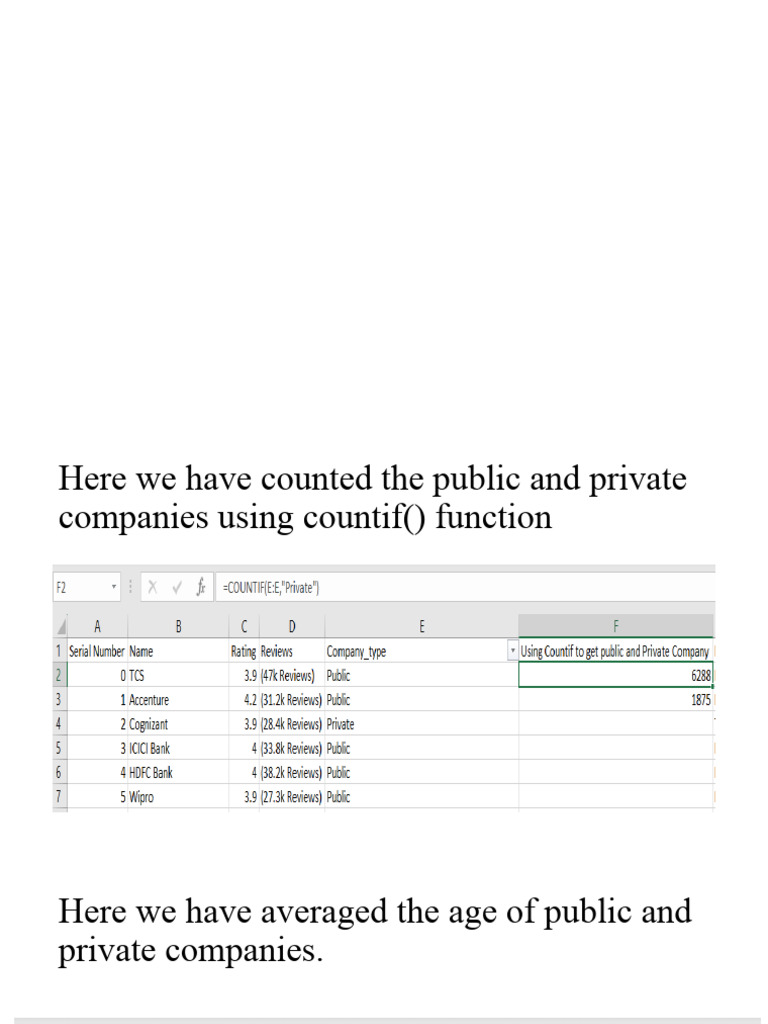 Here we have counted the public and private companies using countif() function

F2 =COUNTIF(E:E,"Private")

| | A | B | C | D | E | F |
|---|---|---|---|---|---|---|
| 1 | Serial Number | Name | Rating | Reviews | Company_type | Using Countif to get public and Private Company |
| 2 | 0 | TCS | 3.9 | (47k Reviews) | Public | 6288 |
| 3 | 1 | Accenture | 4.2 | (31.2k Reviews) | Public | 1875 |
| 4 | 2 | Cognizant | 3.9 | (28.4k Reviews) | Private | |
| 5 | 3 | ICICI Bank | 4 | (33.8k Reviews) | Public | |
| 6 | 4 | HDFC Bank | 4 | (38.2k Reviews) | Public | |
| 7 | 5 | Wipro | 3.9 | (27.3k Reviews) | Public | |

Here we have averaged the age of public and private companies.